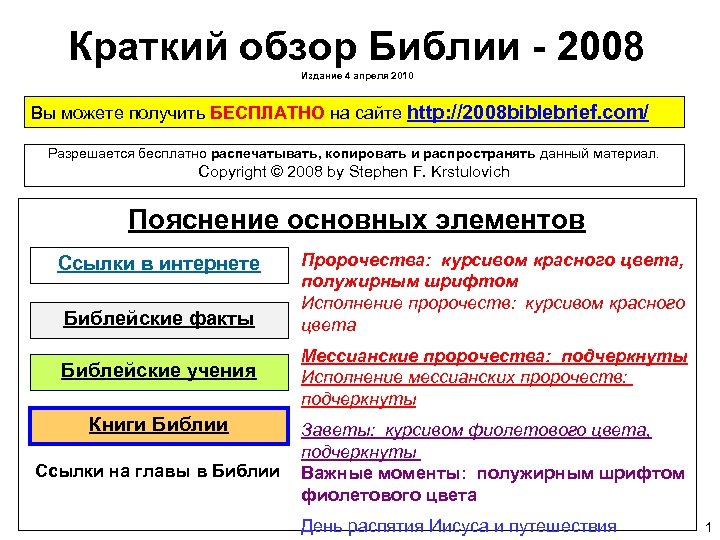 Краткий обзор Библии - 2008

Издание 4 апреля 2010

Вы можете получить БЕСПЛАТНО на сайте http://2008biblebrief.com/

Разрешается бесплатно распечатывать, копировать и распространять данный материал.
Copyright © 2008 by Stephen F. Krstulovich

Пояснение основных элементов

Ссылки в интернете

Библейские факты

Библейские учения

Книги Библии

Ссылки на главы в Библии

Пророчества: курсивом красного цвета, полужирным шрифтом
Исполнение пророчеств: курсивом красного цвета

Мессианские пророчества: подчеркнуты
Исполнение мессианских пророчеств: подчеркнуты

Заветы: курсивом фиолетового цвета, подчеркнуты
Важные моменты: полужирным шрифтом фиолетового цвета

День распятия Иисуса и путешествия

1